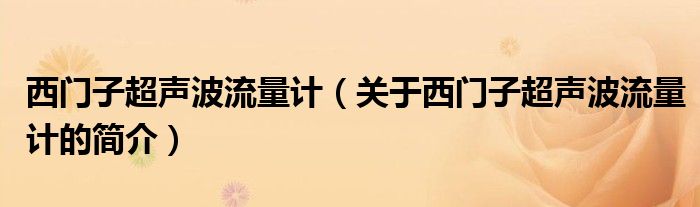 西门子超声波流量计（关于西门子超声波流量计的简介）